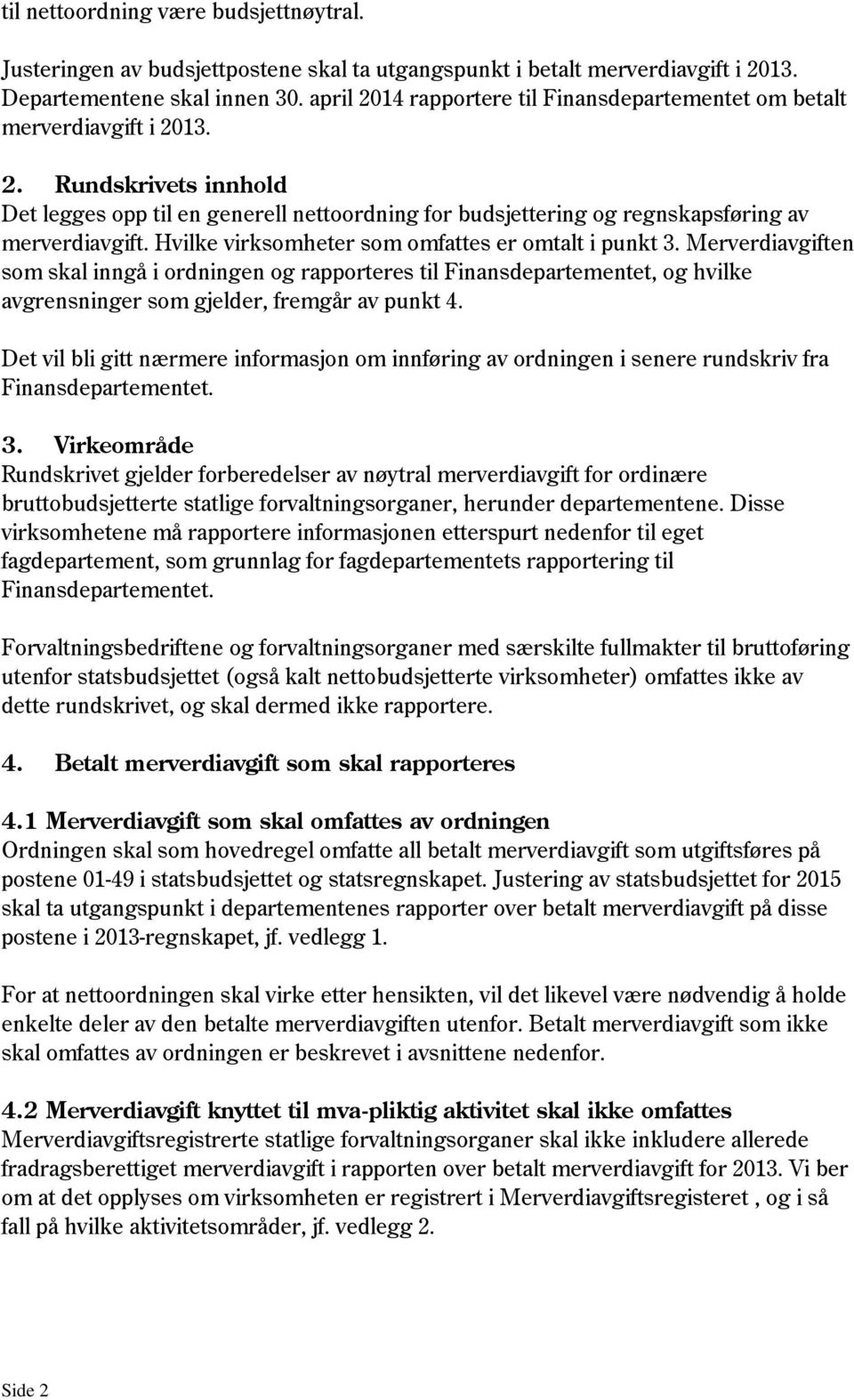 til nettoordning være budsjettnøytral.

Justeringen av budsjettpostene skal ta utgangspunkt i betalt merverdiavgift i 2013. Departementene skal innen 30. april 2014 rapportere til Finansdepartementet om betalt merverdiavgift i 2013.

2. Rundskrivets innhold
Det legges opp til en generell nettoordning for budsjettering og regnskapsføring av merverdiavgift. Hvilke virksomheter som omfattes er omtalt i punkt 3. Merverdiavgiften som skal inngå i ordningen og rapporteres til Finansdepartementet, og hvilke avgrensninger som gjelder, fremgår av punkt 4.

Det vil bli gitt nærmere informasjon om innføring av ordningen i senere rundskriv fra Finansdepartementet.

3. Virkeområde
Rundskrivet gjelder forberedelser av nøytral merverdiavgift for ordinære bruttobudsjetterte statlige forvaltningsorganer, herunder departementene. Disse virksomhetene må rapportere informasjonen etterspurt nedenfor til eget fagdepartement, som grunnlag for fagdepartementets rapportering til Finansdepartementet.

Forvaltningsbedriftene og forvaltningsorganer med særskilte fullmakter til bruttoføring utenfor statsbudsjettet (også kalt nettobudsjetterte virksomheter) omfattes ikke av dette rundskrivet, og skal dermed ikke rapportere.

4. Betalt merverdiavgift som skal rapporteres

4.1 Merverdiavgift som skal omfattes av ordningen
Ordningen skal som hovedregel omfatte all betalt merverdiavgift som utgiftsføres på postene 01-49 i statsbudsjettet og statsregnskapet. Justering av statsbudsjettet for 2015 skal ta utgangspunkt i departementenes rapporter over betalt merverdiavgift på disse postene i 2013-regnskapet, jf. vedlegg 1.

For at nettoordningen skal virke etter hensikten, vil det likevel være nødvendig å holde enkelte deler av den betalte merverdiavgiften utenfor. Betalt merverdiavgift som ikke skal omfattes av ordningen er beskrevet i avsnittene nedenfor.

4.2 Merverdiavgift knyttet til mva-pliktig aktivitet skal ikke omfattes
Merverdiavgiftsregistrerte statlige forvaltningsorganer skal ikke inkludere allerede fradragsberettiget merverdiavgift i rapporten over betalt merverdiavgift for 2013. Vi ber om at det opplyses om virksomheten er registrert i Merverdiavgiftsregisteret , og i så fall på hvilke aktivitetsområder, jf. vedlegg 2.

Side 2